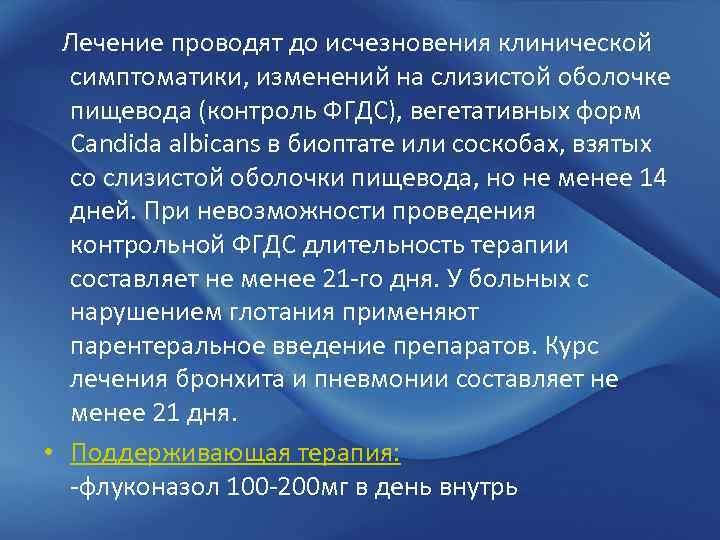 Лечение проводят до исчезновения клинической симптоматики, изменений на слизистой оболочке пищевода (контроль ФГДС), вегетативных форм Candida albicans в биоптате или соскобах, взятых со слизистой оболочки пищевода, но не менее 14 дней. При невозможности проведения контрольной ФГДС длительность терапии составляет не менее 21-го дня. У больных с нарушением глотания применяют парентеральное введение препаратов. Курс лечения бронхита и пневмонии составляет не менее 21 дня.

• Поддерживающая терапия:
-флуконазол 100-200мг в день внутрь